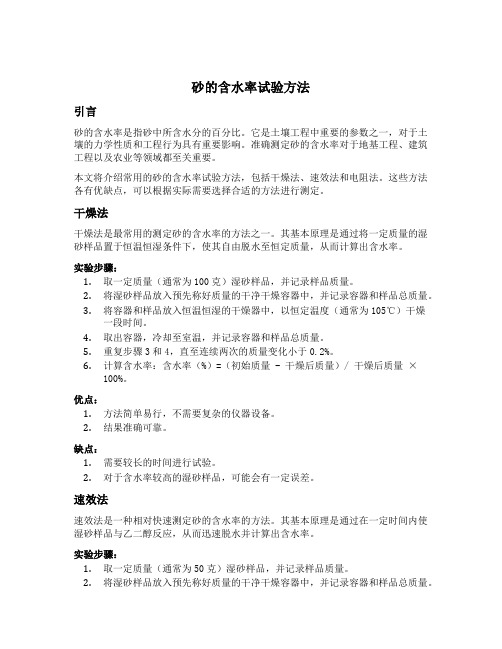 砂的含水率试验方法

引言

砂的含水率是指砂中所含水分的百分比。它是土壤工程中重要的参数之一，对于土壤的力学性质和工程行为具有重要影响。准确测定砂的含水率对于地基工程、建筑工程以及农业等领域都至关重要。

本文将介绍常用的砂的含水率试验方法，包括干燥法、速效法和电阻法。这些方法各有优缺点，可以根据实际需要选择合适的方法进行测定。

干燥法

干燥法是最常用的测定砂的含水率的方法之一。其基本原理是通过将一定质量的湿砂样品置于恒温恒湿条件下，使其自由脱水至恒定质量，从而计算出含水率。

实验步骤：

1. 取一定质量（通常为100克）湿砂样品，并记录样品质量。
2. 将湿砂样品放入预先称好质量的干净干燥容器中，并记录容器和样品总质量。
3. 将容器和样品放入恒温恒湿的干燥器中，以恒定温度（通常为105℃）干燥一段时间。
4. 取出容器，冷却至室温，并记录容器和样品总质量。
5. 重复步骤3和4，直至连续两次的质量变化小于0.2%。
6. 计算含水率：含水率（%）=（初始质量 - 干燥后质量）/ 干燥后质量 × 100%。

优点：

1. 方法简单易行，不需要复杂的仪器设备。
2. 结果准确可靠。

缺点：

1. 需要较长的时间进行试验。
2. 对于含水率较高的湿砂样品，可能会有一定误差。

速效法

速效法是一种相对快速测定砂的含水率的方法。其基本原理是通过在一定时间内使湿砂样品与乙二醇反应，从而迅速脱水并计算出含水率。

实验步骤：

1. 取一定质量（通常为50克）湿砂样品，并记录样品质量。
2. 将湿砂样品放入预先称好质量的干净干燥容器中，并记录容器和样品总质量。